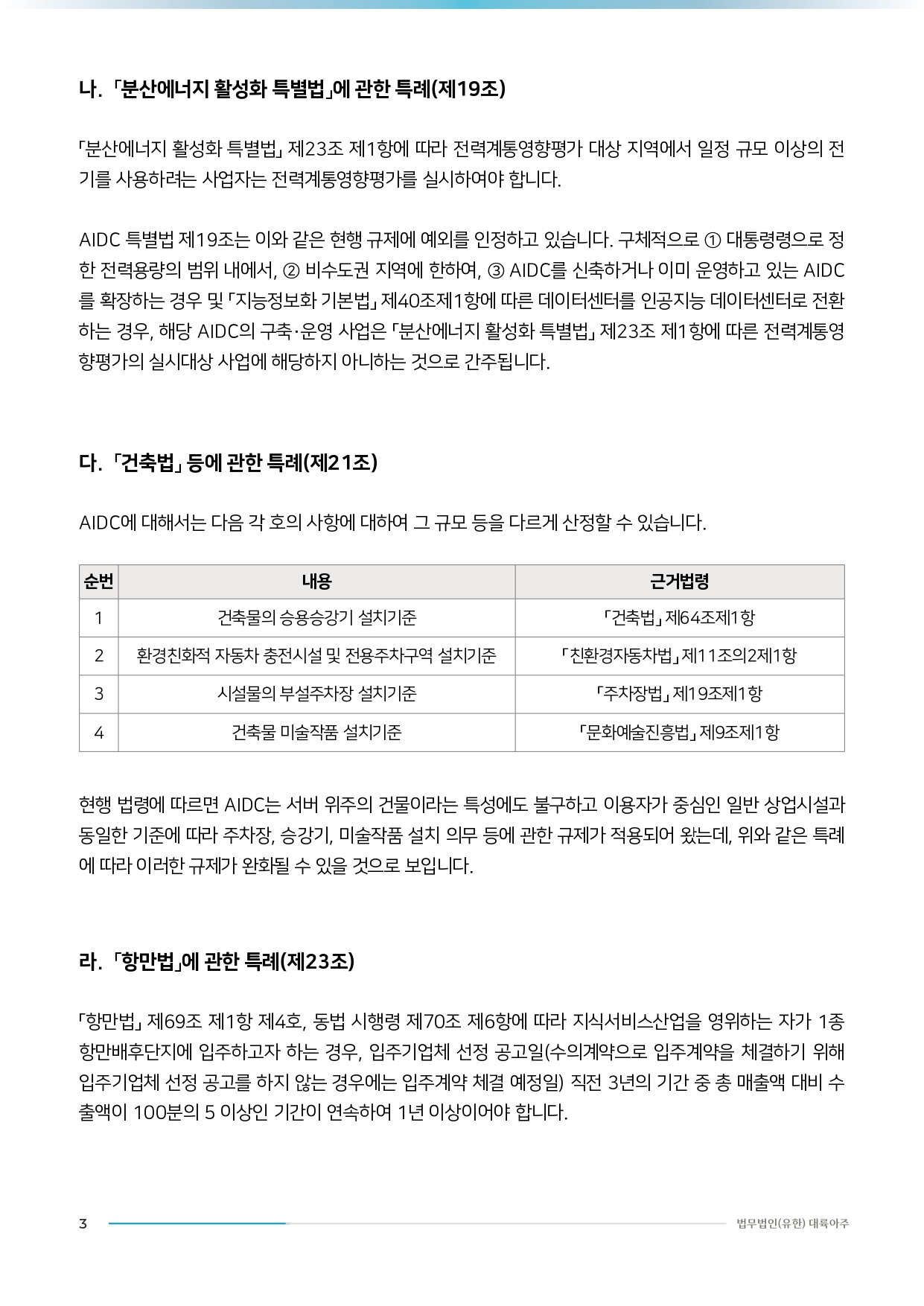 나. 「분산에너지 활성화 특별법」에 관한 특례(제19조)

「분산에너지 활성화 특별법」 제23조 제1항에 따라 전력계통영향평가 대상 지역에서 일정 규모 이상의 전기를 사용하려는 사업자는 전력계통영향평가를 실시하여야 합니다.

AIDC 특별법 제19조는 이와 같은 현행 규제에 예외를 인정하고 있습니다. 구체적으로 ① 대통령령으로 정한 전력용량의 범위 내에서, ② 비수도권 지역에 한하여, ③ AIDC를 신축하거나 이미 운영하고 있는 AIDC를 확장하는 경우 및 「지능정보화 기본법」 제40조제1항에 따른 데이터센터를 인공지능 데이터센터로 전환하는 경우, 해당 AIDC의 구축·운영 사업은 「분산에너지 활성화 특별법」 제23조 제1항에 따른 전력계통영향평가의 실시대상 사업에 해당하지 아니하는 것으로 간주됩니다.

다. 「건축법」 등에 관한 특례(제21조)

AIDC에 대해서는 다음 각 호의 사항에 대하여 그 규모 등을 다르게 산정할 수 있습니다.

| 순번 | 내용 | 근거법령 |
|---|---|---|
| 1 | 건축물의 승용승강기 설치기준 | 「건축법」 제64조제1항 |
| 2 | 환경친화적 자동차 충전시설 및 전용주차구역 설치기준 | 「친환경자동차법」 제11조의2제1항 |
| 3 | 시설물의 부설주차장 설치기준 | 「주차장법」 제19조제1항 |
| 4 | 건축물 미술작품 설치기준 | 「문화예술진흥법」 제9조제1항 |

현행 법령에 따르면 AIDC는 서버 위주의 건물이라는 특성에도 불구하고 이용자가 중심인 일반 상업시설과 동일한 기준에 따라 주차장, 승강기, 미술작품 설치 의무 등에 관한 규제가 적용되어 왔는데, 위와 같은 특례에 따라 이러한 규제가 완화될 수 있을 것으로 보입니다.

라. 「항만법」에 관한 특례(제23조)

「항만법」 제69조 제1항 제4호, 동법 시행령 제70조 제6항에 따라 지식서비스산업을 영위하는 자가 1종 항만배후단지에 입주하고자 하는 경우, 입주기업체 선정 공고일(수의계약으로 입주계약을 체결하기 위해 입주기업체 선정 공고를 하지 않는 경우에는 입주계약 체결 예정일) 직전 3년의 기간 중 총 매출액 대비 수출액이 100분의 5 이상인 기간이 연속하여 1년 이상이어야 합니다.

3

법무법인(유한) 대륙아주